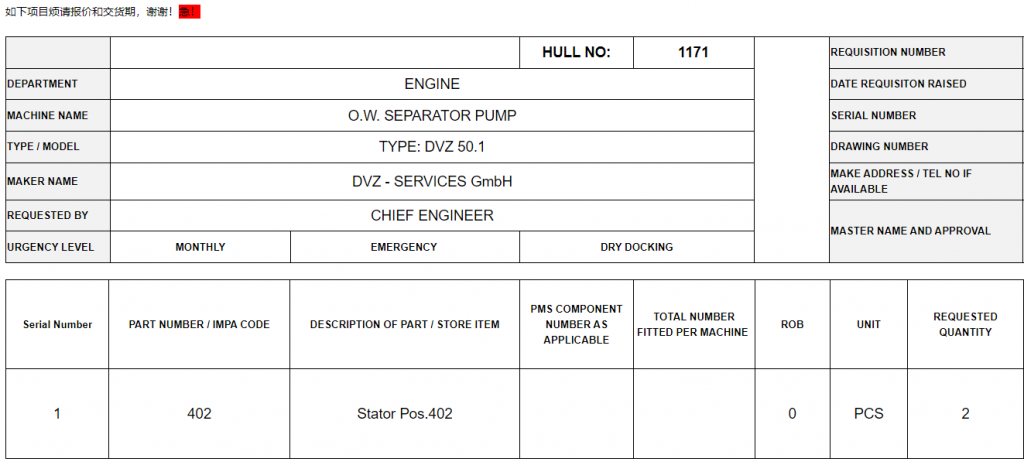 如下项目烦请报价和交货期，谢谢！急！

|  |  |  | HULL NO: | 1171 |  | REQUISITION NUMBER |
|---|---|---|---|---|---|---|
| DEPARTMENT | ENGINE | | | | | DATE REQUISITON RAISED |
| MACHINE NAME | O.W. SEPARATOR PUMP | | | | | SERIAL NUMBER |
| TYPE / MODEL | TYPE: DVZ 50.1 | | | | | DRAWING NUMBER |
| MAKER NAME | DVZ - SERVICES GmbH | | | | | MAKE ADDRESS / TEL NO IF AVAILABLE |
| REQUESTED BY | CHIEF ENGINEER | | | | | MASTER NAME AND APPROVAL |
| URGENCY LEVEL | MONTHLY | EMERGENCY | DRY DOCKING | | | |

| Serial Number | PART NUMBER / IMPA CODE | DESCRIPTION OF PART / STORE ITEM | PMS COMPONENT NUMBER AS APPLICABLE | TOTAL NUMBER FITTED PER MACHINE | ROB | UNIT | REQUESTED QUANTITY |
|---|---|---|---|---|---|---|---|
| 1 | 402 | Stator Pos.402 |  |  | 0 | PCS | 2 |